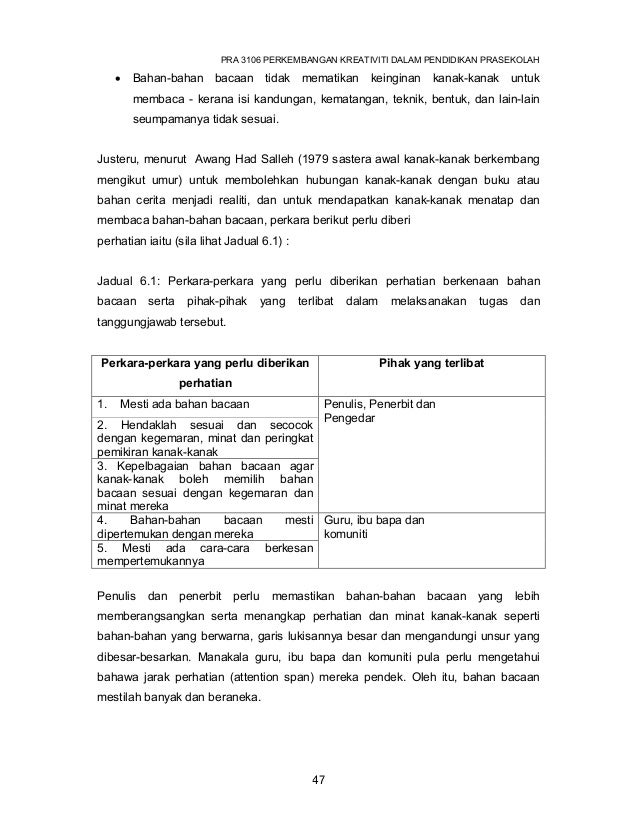 PRA 3106 PERKEMBANGAN KREATIVITI DALAM PENDIDIKAN PRASEKOLAH

• Bahan-bahan bacaan tidak mematikan keinginan kanak-kanak untuk membaca - kerana isi kandungan, kematangan, teknik, bentuk, dan lain-lain seumpamanya tidak sesuai.

Justeru, menurut Awang Had Salleh (1979 sastera awal kanak-kanak berkembang mengikut umur) untuk membolehkan hubungan kanak-kanak dengan buku atau bahan cerita menjadi realiti, dan untuk mendapatkan kanak-kanak menatap dan membaca bahan-bahan bacaan, perkara berikut perlu diberi perhatian iaitu (sila lihat Jadual 6.1) :

Jadual 6.1: Perkara-perkara yang perlu diberikan perhatian berkenaan bahan bacaan serta pihak-pihak yang terlibat dalam melaksanakan tugas dan tanggungjawab tersebut.

| Perkara-perkara yang perlu diberikan perhatian | Pihak yang terlibat |
|---|---|
| 1. Mesti ada bahan bacaan | Penulis, Penerbit dan Pengedar |
| 2. Hendaklah sesuai dan secocok dengan kegemaran, minat dan peringkat pemikiran kanak-kanak | |
| 3. Kepelbagaian bahan bacaan agar kanak-kanak boleh memilih bahan bacaan sesuai dengan kegemaran dan minat mereka | |
| 4. Bahan-bahan bacaan mesti dipertemukan dengan mereka | Guru, ibu bapa dan komuniti |
| 5. Mesti ada cara-cara berkesan mempertemukannya | |

Penulis dan penerbit perlu memastikan bahan-bahan bacaan yang lebih memberangsangkan serta menangkap perhatian dan minat kanak-kanak seperti bahan-bahan yang berwarna, garis lukisannya besar dan mengandungi unsur yang dibesar-besarkan. Manakala guru, ibu bapa dan komuniti pula perlu mengetahui bahawa jarak perhatian (attention span) mereka pendek. Oleh itu, bahan bacaan mestilah banyak dan beraneka.

47